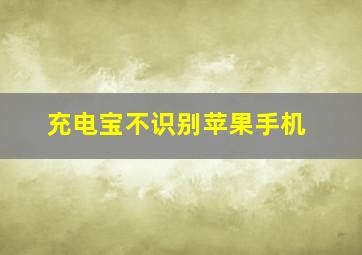 充电宝不识别苹果手机